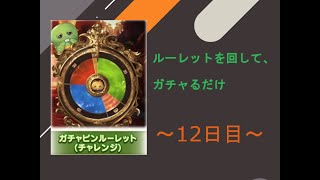 ガチャピンルーレット
(チャレンジ)

ルーレットを回して、

ガチャるだけ

～12日目～